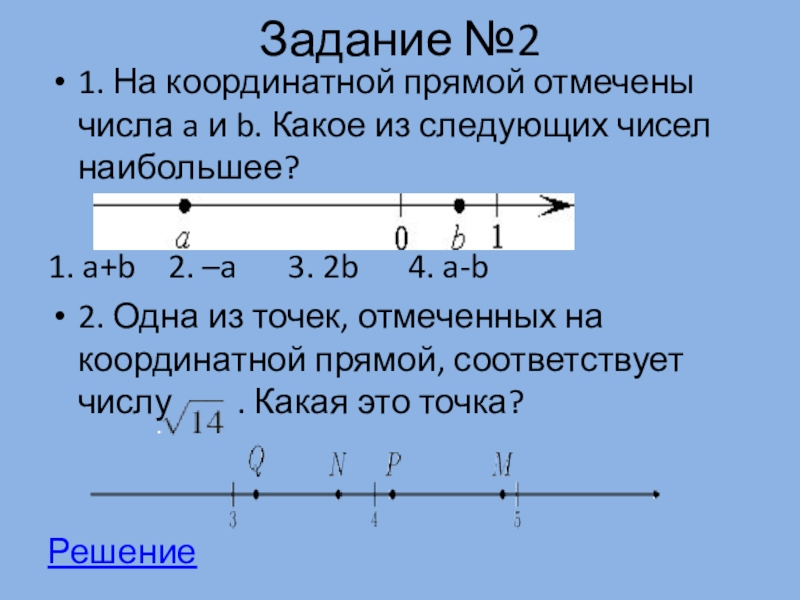 Задание №2

• 1. На координатной прямой отмечены числа a и b. Какое из следующих чисел наибольшее?

$a$ $0$ $b$ $1$

1. a+b 2. –a 3. 2b 4. a-b

• 2. Одна из точек, отмеченных на координатной прямой, соответствует числу $\sqrt{14}$ . Какая это точка?

$Q$ $N$ $P$ $M$

3 4 5

Решение